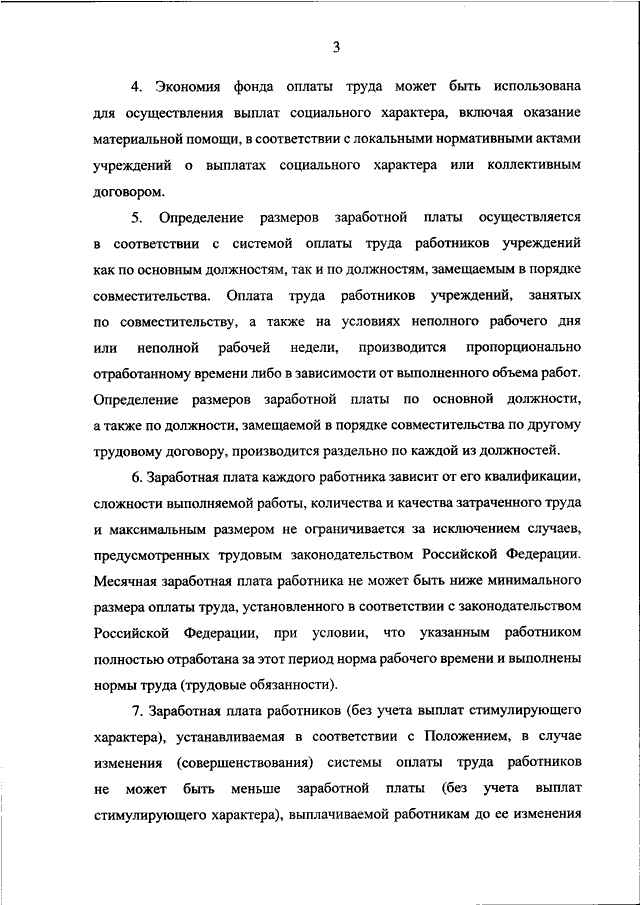 3

4. Экономия фонда оплаты труда может быть использована для осуществления выплат социального характера, включая оказание материальной помощи, в соответствии с локальными нормативными актами учреждений о выплатах социального характера или коллективным договором.

5. Определение размеров заработной платы осуществляется в соответствии с системой оплаты труда работников учреждений как по основным должностям, так и по должностям, замещаемым в порядке совместительства. Оплата труда работников учреждений, занятых по совместительству, а также на условиях неполного рабочего дня или неполной рабочей недели, производится пропорционально отработанному времени либо в зависимости от выполненного объема работ. Определение размеров заработной платы по основной должности, а также по должности, замещаемой в порядке совместительства по другому трудовому договору, производится раздельно по каждой из должностей.

6. Заработная плата каждого работника зависит от его квалификации, сложности выполняемой работы, количества и качества затраченного труда и максимальным размером не ограничивается за исключением случаев, предусмотренных трудовым законодательством Российской Федерации. Месячная заработная плата работника не может быть ниже минимального размера оплаты труда, установленного в соответствии с законодательством Российской Федерации, при условии, что указанным работником полностью отработана за этот период норма рабочего времени и выполнены нормы труда (трудовые обязанности).

7. Заработная плата работников (без учета выплат стимулирующего характера), устанавливаемая в соответствии с Положением, в случае изменения (совершенствования) системы оплаты труда работников не может быть меньше заработной платы (без учета выплат стимулирующего характера), выплачиваемой работникам до ее изменения